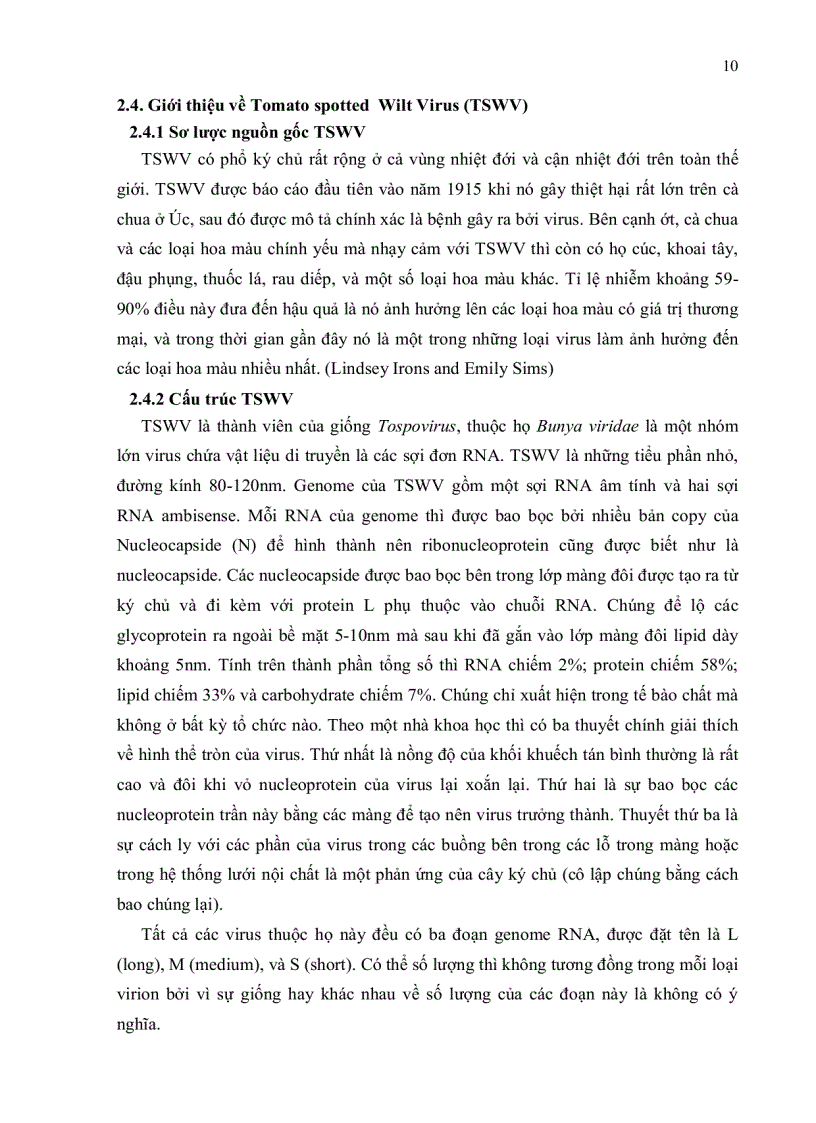 10

2.4. Giới thiệu về Tomato spotted Wilt Virus (TSWV)

2.4.1 Sơ lược nguồn gốc TSWV

TSWV có phổ ký chủ rất rộng ở cả vùng nhiệt đới và cận nhiệt đới trên toàn thế giới. TSWV được báo cáo đầu tiên vào năm 1915 khi nó gây thiệt hại rất lớn trên cà chua ở Úc, sau đó được mô tả chính xác là bệnh gây ra bởi virus. Bên cạnh ớt, cà chua và các loại hoa màu chính yếu mà nhạy cảm với TSWV thì còn có họ cúc, khoai tây, đậu phụng, thuốc lá, rau diếp, và một số loại hoa màu khác. Tỉ lệ nhiễm khoảng 59-90% điều này đưa đến hậu quả là nó ảnh hưởng lên các loại hoa màu có giá trị thương mại, và trong thời gian gần đây nó là một trong những loại virus làm ảnh hưởng đến các loại hoa màu nhiều nhất. (Lindsey Irons and Emily Sims)

2.4.2 Cấu trúc TSWV

TSWV là thành viên của giống Tospovirus, thuộc họ Bunya viridae là một nhóm lớn virus chứa vật liệu di truyền là các sợi đơn RNA. TSWV là những tiểu phần nhỏ, đường kính 80-120nm. Genome của TSWV gồm một sợi RNA âm tính và hai sợi RNA ambisense. Mỗi RNA của genome thì được bao bọc bởi nhiều bản copy của Nucleocapside (N) để hình thành nên ribonucleoprotein cũng được biết như là nucleocapside. Các nucleocapside được bao bọc bên trong lớp màng đôi được tạo ra từ ký chủ và đi kèm với protein L phụ thuộc vào chuỗi RNA. Chúng để lộ các glycoprotein ra ngoài bề mặt 5-10nm mà sau khi đã gắn vào lớp màng đôi lipid dày khoảng 5nm. Tính trên thành phần tổng số thì RNA chiếm 2%; protein chiếm 58%; lipid chiếm 33% và carbohydrate chiếm 7%. Chúng chỉ xuất hiện trong tế bào chất mà không ở bất kỳ tổ chức nào. Theo một nhà khoa học thì có ba thuyết chính giải thích về hình thể tròn của virus. Thứ nhất là nồng độ của khối khuếch tán bình thường là rất cao và đôi khi vỏ nucleoprotein của virus lại xoắn lại. Thứ hai là sự bao bọc các nucleoprotein trần này bằng các màng để tạo nên virus trưởng thành. Thuyết thứ ba là sự cách ly với các phần của virus trong các buồng bên trong các lỗ trong màng hoặc trong hệ thống lưới nội chất là một phản ứng của cây ký chủ (cô lập chúng bằng cách bao chúng lại).

Tất cả các virus thuộc họ này đều có ba đoạn genome RNA, được đặt tên là L (long), M (medium), và S (short). Có thể số lượng thì không tương đồng trong mỗi loại virion bởi vì sự giống hay khác nhau về số lượng của các đoạn này là không có ý nghĩa.